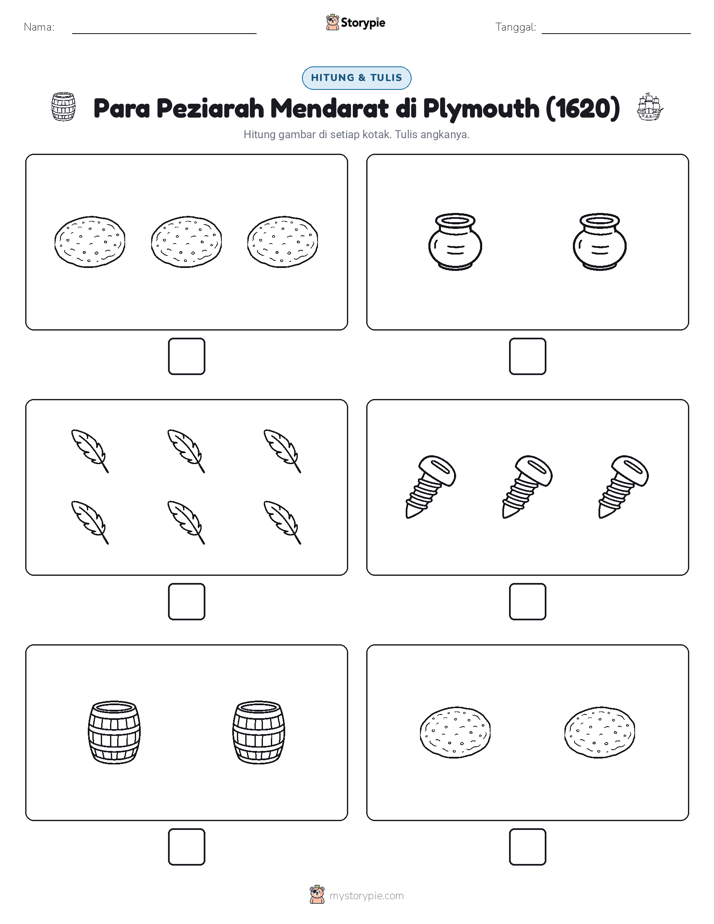 Nama:

Storypie

Tanggal:

HITUNG & TULIS

Para Peziarah Mendarat di Plymouth (1620)

Hitung gambar di setiap kotak. Tulis angkanya.

mystorypie.com